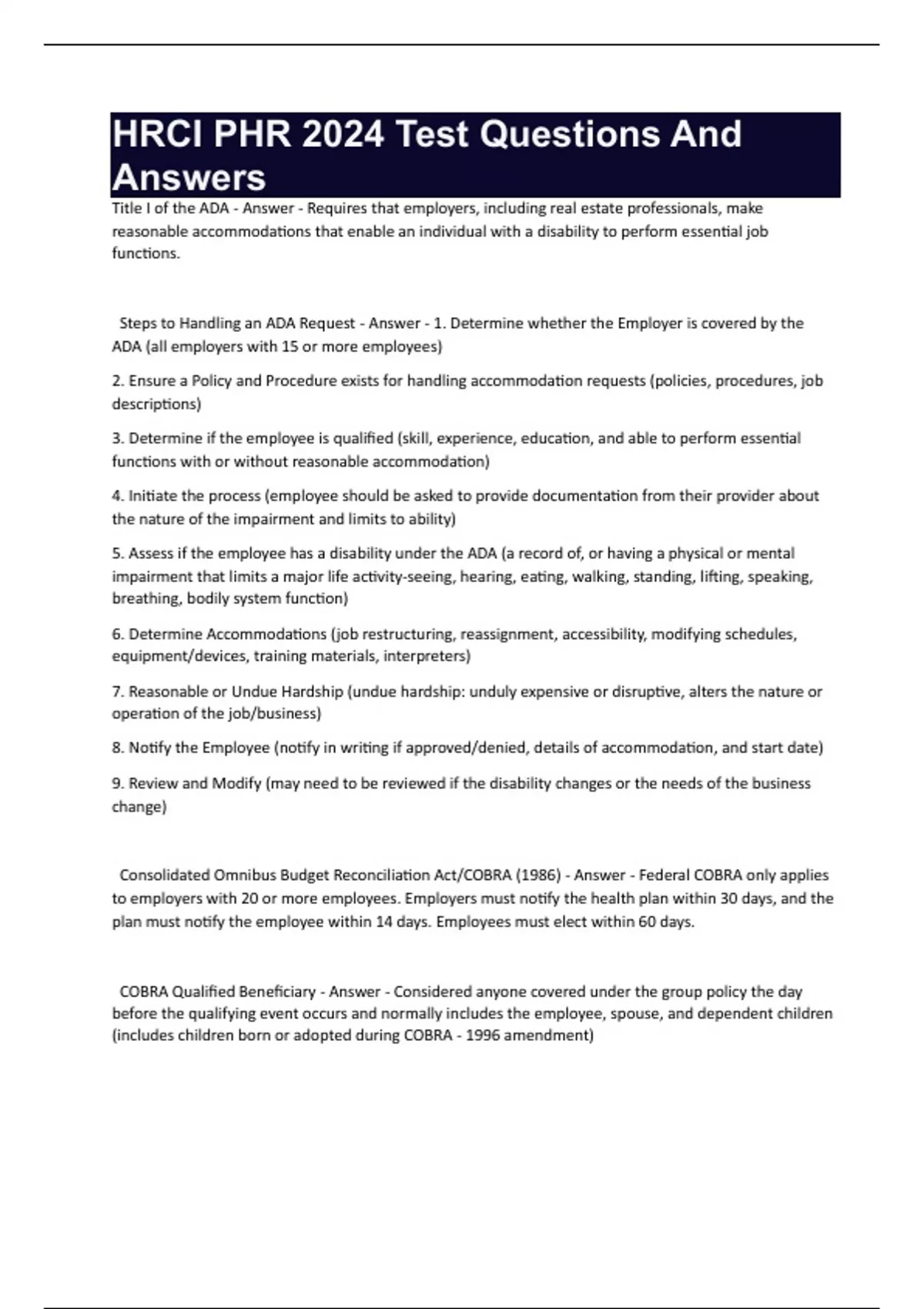 HRCI PHR 2024 Test Questions And Answers

Title I of the ADA - Answer - Requires that employers, including real estate professionals, make reasonable accommodations that enable an individual with a disability to perform essential job functions.

Steps to Handling an ADA Request - Answer - 1. Determine whether the Employer is covered by the ADA (all employers with 15 or more employees)

2. Ensure a Policy and Procedure exists for handling accommodation requests (policies, procedures, job descriptions)

3. Determine if the employee is qualified (skill, experience, education, and able to perform essential functions with or without reasonable accommodation)

4. Initiate the process (employee should be asked to provide documentation from their provider about the nature of the impairment and limits to ability)

5. Assess if the employee has a disability under the ADA (a record of, or having a physical or mental impairment that limits a major life activity-seeing, hearing, eating, walking, standing, lifting, speaking, breathing, bodily system function)

6. Determine Accommodations (job restructuring, reassignment, accessibility, modifying schedules, equipment/devices, training materials, interpreters)

7. Reasonable or Undue Hardship (undue hardship: unduly expensive or disruptive, alters the nature or operation of the job/business)

8. Notify the Employee (notify in writing if approved/denied, details of accommodation, and start date)

9. Review and Modify (may need to be reviewed if the disability changes or the needs of the business change)

Consolidated Omnibus Budget Reconciliation Act/COBRA (1986) - Answer - Federal COBRA only applies to employers with 20 or more employees. Employers must notify the health plan within 30 days, and the plan must notify the employee within 14 days. Employees must elect within 60 days.

COBRA Qualified Beneficiary - Answer - Considered anyone covered under the group policy the day before the qualifying event occurs and normally includes the employee, spouse, and dependent children (includes children born or adopted during COBRA - 1996 amendment)